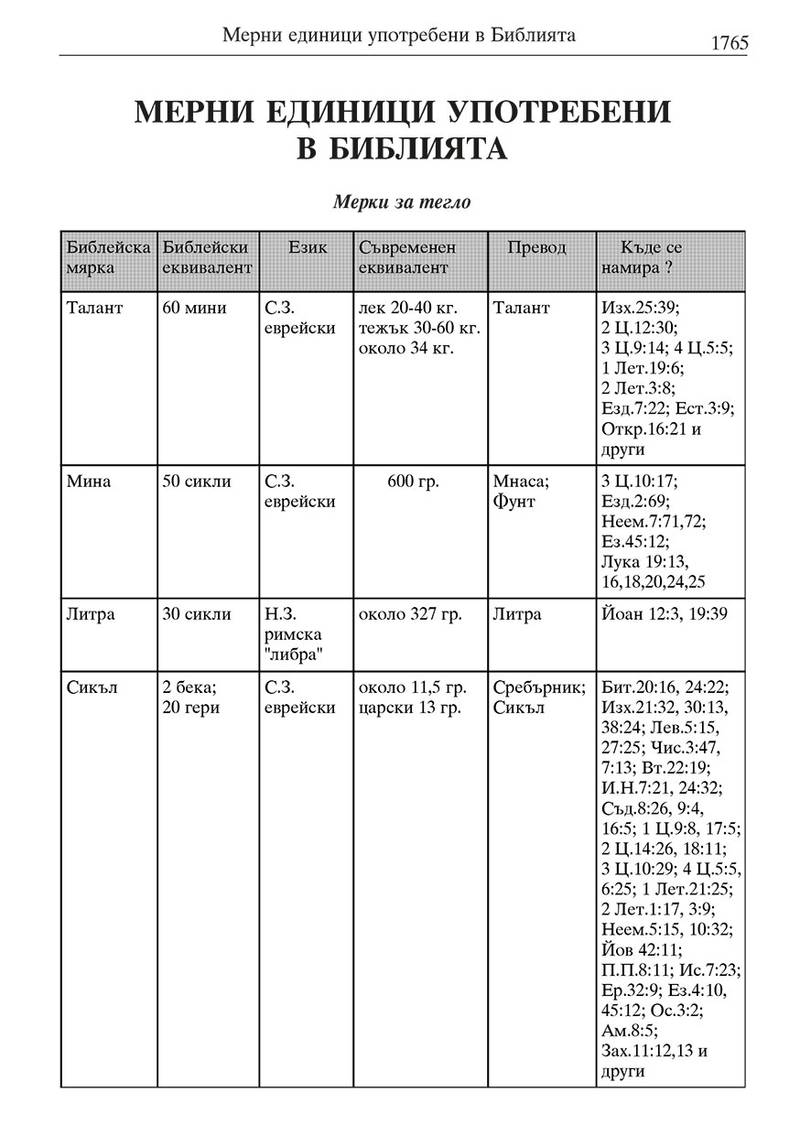 Мерни единици употребени в Библията 1765

МЕРНИ ЕДИНИЦИ УПОТРЕБЕНИ В БИБЛИЯТА

Мерки за тегло

| Библейска мярка | Библейски еквивалент | Език | Съвременен еквивалент | Превод | Къде се намира ? |
|---|---|---|---|---|---|
| Талант | 60 мини | С.З. еврейски | лек 20-40 кг. тежък 30-60 кг. около 34 кг. | Талант | Изх.25:39; 2 Ц.12:30; 3 Ц.9:14; 4 Ц.5:5; 1 Лет.19:6; 2 Лет.3:8; Езд.7:22; Ест.3:9; Откр.16:21 и други |
| Мина | 50 сикли | С.З. еврейски | 600 гр. | Мнаса; Фунт | 3 Ц.10:17; Езд.2:69; Неем.7:71,72; Ез.45:12; Лука 19:13, 16,18,20,24,25 |
| Литра | 30 сикли | Н.З. римска "либра" | около 327 гр. | Литра | Йоан 12:3, 19:39 |
| Сикъл | 2 бека; 20 гери | С.З. еврейски | около 11,5 гр. царски 13 гр. | Сребърник; Сикъл | Бит.20:16, 24:22; Изх.21:32, 30:13, 38:24; Лев.5:15, 27:25; Чис.3:47, 7:13; Вт.22:19; И.Н.7:21, 24:32; Съд.8:26, 9:4, 16:5; 1 Ц.9:8, 17:5; 2 Ц.14:26, 18:11; 3 Ц.10:29; 4 Ц.5:5, 6:25; 1 Лет.21:25; 2 Лет.1:17, 3:9; Неем.5:15, 10:32; Йов 42:11; П.П.8:11; Ис.7:23; Ер.32:9; Ез.4:10, 45:12; Ос.3:2; Ам.8:5; Зах.11:12,13 и други |